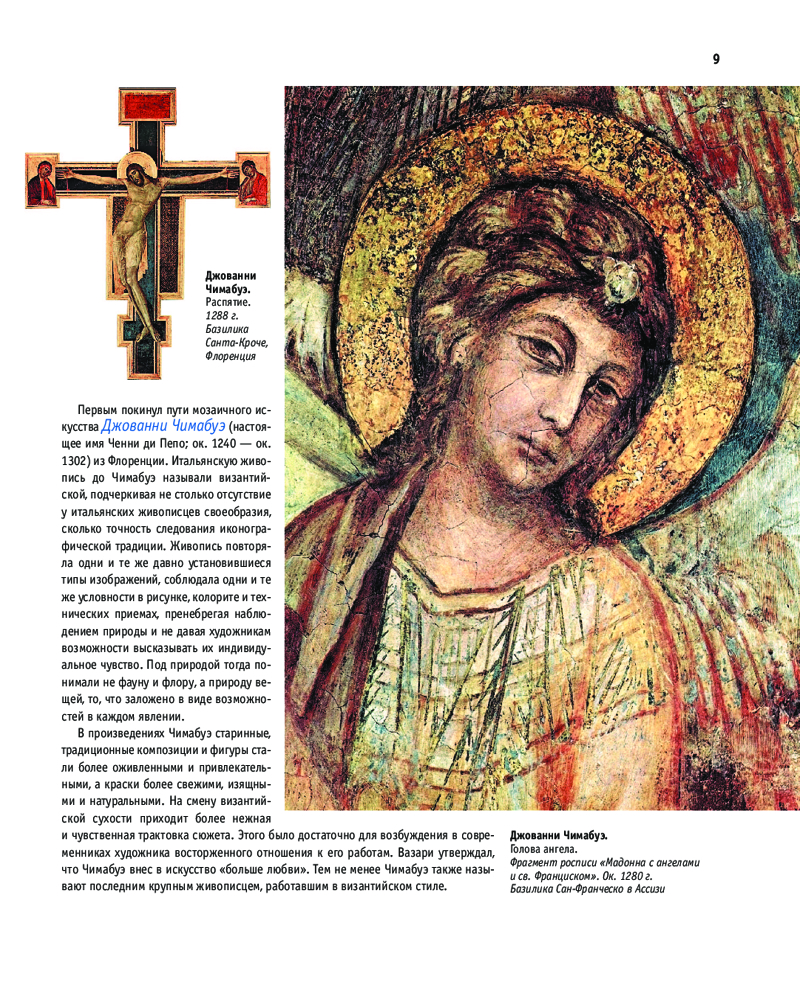 9

Джованни Чимабуэ.
Распятие.
1288 г.
Базилика Санта-Кроче, Флоренция

Первым покинул пути мозаичного искусства Джованни Чимабуэ (настоящее имя Ченни ди Пепо; ок. 1240 — ок. 1302) из Флоренции. Итальянскую живопись до Чимабуэ называли византийской, подчеркивая не столько отсутствие у итальянских живописцев своеобразия, сколько точность следования иконографической традиции. Живопись повторяла одни и те же давно установившиеся типы изображений, соблюдала одни и те же условности в рисунке, колорите и технических приемах, пренебрегая наблюдением природы и не давая художникам возможности высказывать их индивидуальное чувство. Под природой тогда понимали не фауну и флору, а природу вещей, то, что заложено в виде возможностей в каждом явлении.

В произведениях Чимабуэ старинные, традиционные композиции и фигуры стали более оживленными и привлекательными, а краски более свежими, изящными и натуральными. На смену византийской сухости приходит более нежная и чувственная трактовка сюжета. Этого было достаточно для возбуждения в современниках художника восторженного отношения к его работам. Вазари утверждал, что Чимабуэ внес в искусство «больше любви». Тем не менее Чимабуэ также называют последним крупным живописцем, работавшим в византийском стиле.

Джованни Чимабуэ.
Голова ангела.
Фрагмент росписи «Мадонна с ангелами и св. Франциском». Ок. 1280 г.
Базилика Сан-Франческо в Ассизи